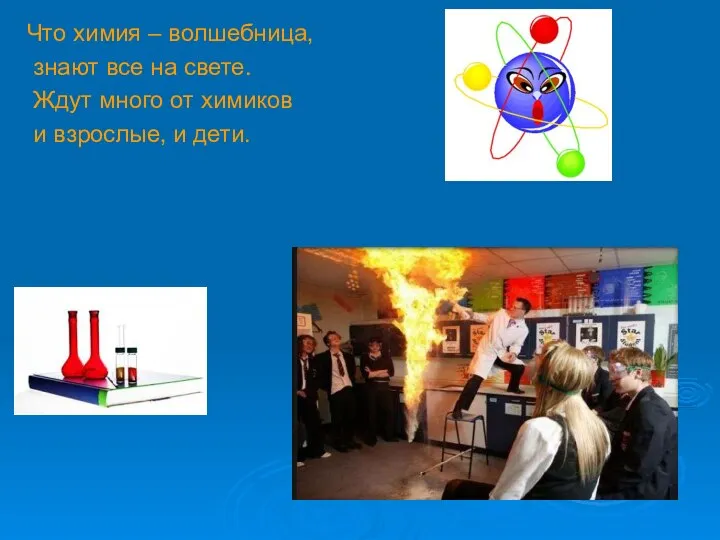 Что химия – волшебница,
знают все на свете.
Ждут много от химиков
и взрослые, и дети.